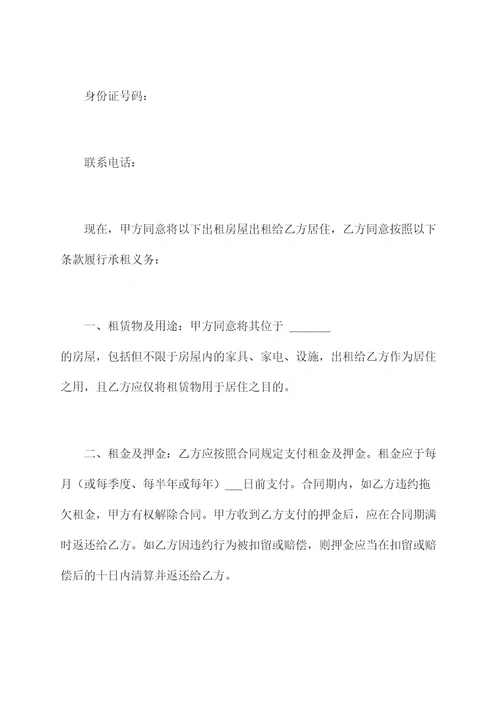 身份证号码：

联系电话：

现在，甲方同意将以下出租房屋出租给乙方居住，乙方同意按照以下条款履行承租义务：

一、租赁物及用途：甲方同意将其位于 _______ 的房屋，包括但不限于房屋内的家具、家电、设施，出租给乙方作为居住之用，且乙方应仅将租赁物用于居住之目的。

二、租金及押金：乙方应按照合同规定支付租金及押金。租金应于每月（或每季度、每半年或每年）___日前支付。合同期内，如乙方违约拖欠租金，甲方有权解除合同。甲方收到乙方支付的押金后，应在合同期满时返还给乙方。如乙方因违约行为被扣留或赔偿，则押金应当在扣留或赔偿后的十日内清算并返还给乙方。